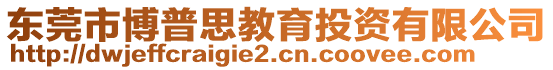 东莞市博普思教育投资有限公司
http://dwjeffcraigie2.cn.coovee.com